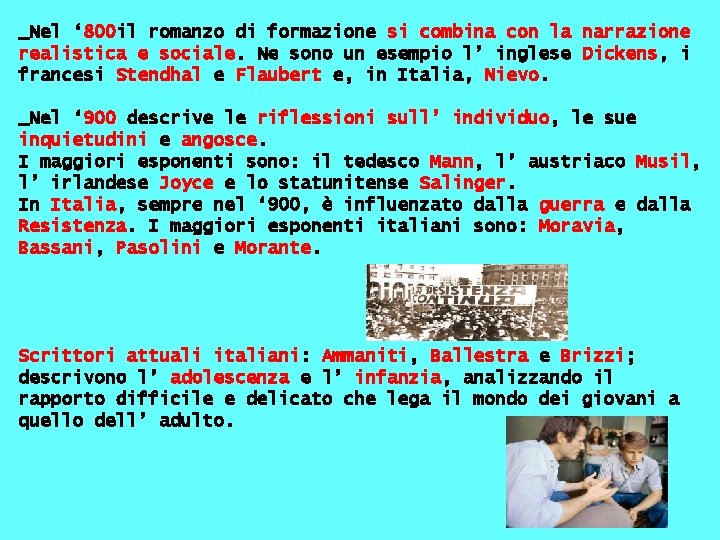 _Nel ‘800il romanzo di formazione si combina con la narrazione realistica e sociale. Ne sono un esempio l’ inglese Dickens, i francesi Stendhal e Flaubert e, in Italia, Nievo.

_Nel ‘900 descrive le riflessioni sull’ individuo, le sue inquietudini e angosce.
I maggiori esponenti sono: il tedesco Mann, l’ austriaco Musil, l’ irlandese Joyce e lo statunitense Salinger.
In Italia, sempre nel ‘900, è influenzato dalla guerra e dalla Resistenza. I maggiori esponenti italiani sono: Moravia, Bassani, Pasolini e Morante.

LA RESISTENZA CONTINUA

Scrittori attuali italiani: Ammaniti, Ballestra e Brizzi; descrivono l’ adolescenza e l’ infanzia, analizzando il rapporto difficile e delicato che lega il mondo dei giovani a quello dell’ adulto.